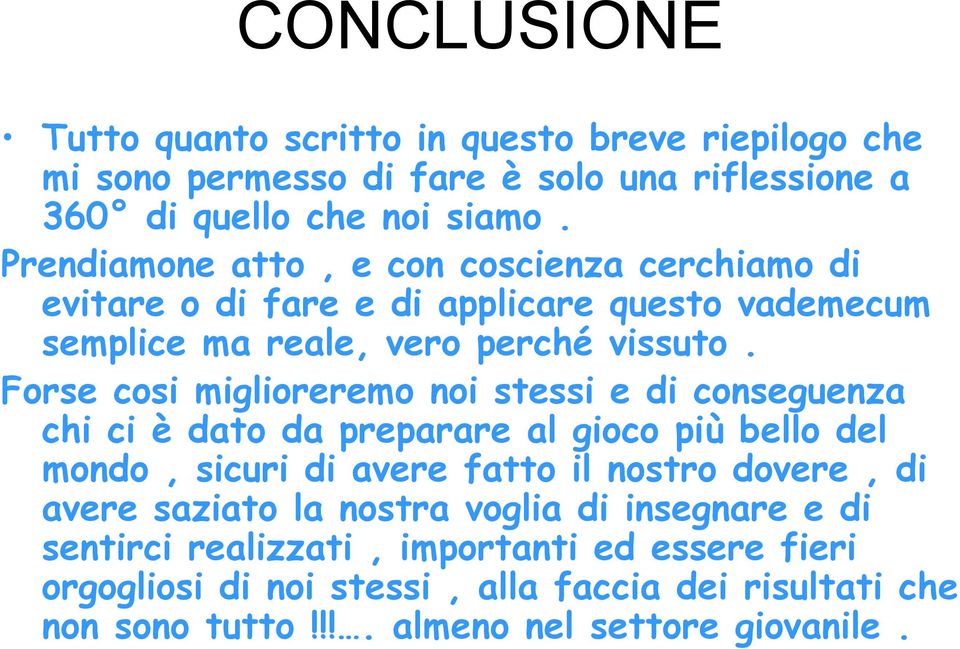 CONCLUSIONE

• Tutto quanto scritto in questo breve riepilogo che mi sono permesso di fare è solo una riflessione a 360° di quello che noi siamo .

Prendiamone atto , e con coscienza cerchiamo di evitare o di fare e di applicare questo vademecum semplice ma reale, vero perché vissuto .

Forse cosi miglioreremo noi stessi e di conseguenza chi ci è dato da preparare al gioco più bello del mondo , sicuri di avere fatto il nostro dovere , di avere saziato la nostra voglia di insegnare e di sentirci realizzati , importanti ed essere fieri orgogliosi di noi stessi , alla faccia dei risultati che non sono tutto !!!…. almeno nel settore giovanile .